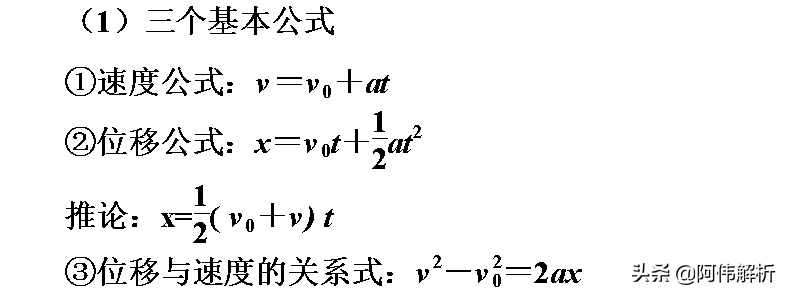 （1）三个基本公式

①速度公式：$v=v_0+at$

②位移公式：$x=v_0t+\frac{1}{2}at^2$

推论：$x=\frac{1}{2}(v_0+v)t$

③位移与速度的关系式：$v^2-v_0^2=2ax$

头条 @阿伟解析